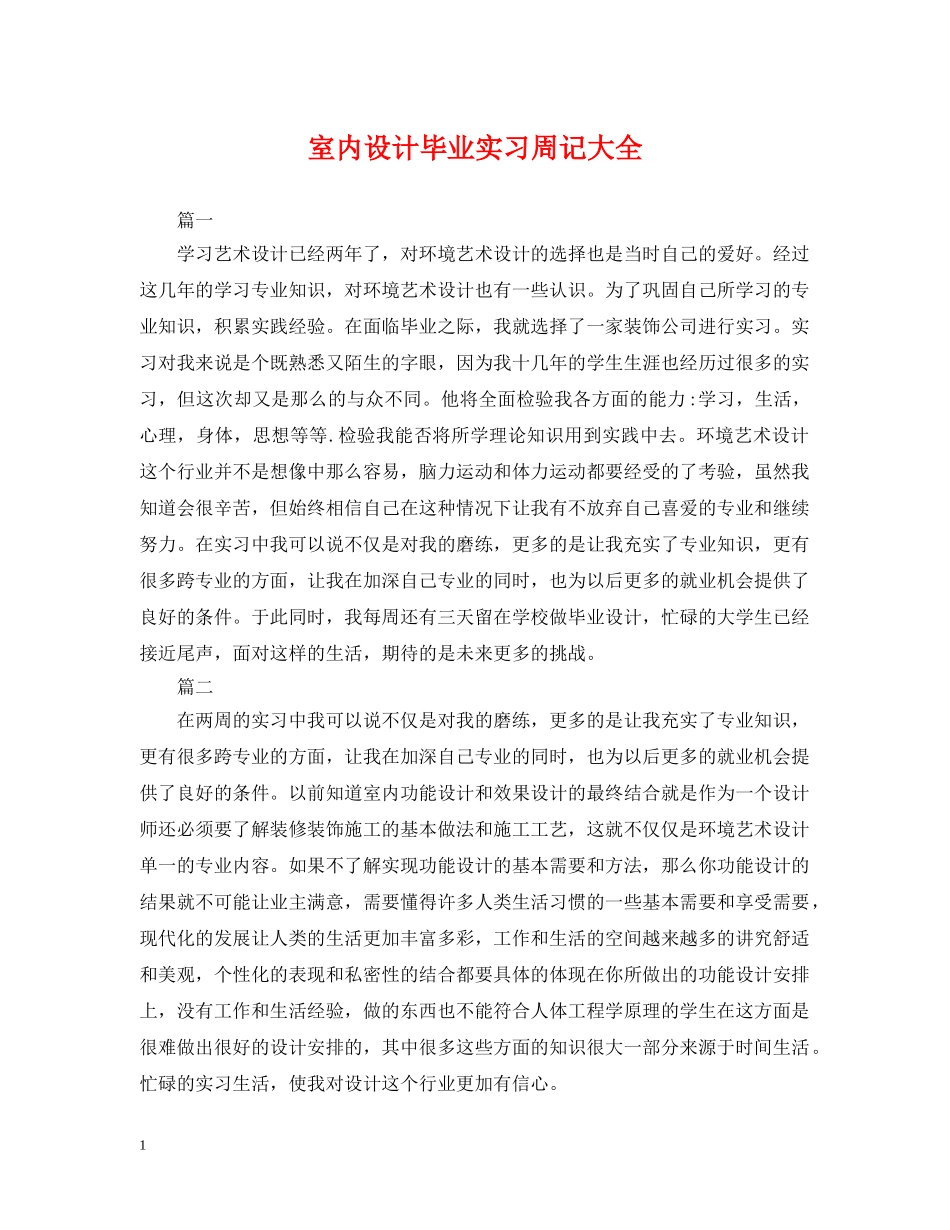 室内设计毕业实习周记大全

篇一

学习艺术设计已经两年了，对环境艺术设计的选择也是当时自己的爱好。经过这几年的学习专业知识，对环境艺术设计也有一些认识。为了巩固自己所学习的专业知识，积累实践经验。在面临毕业之际，我就选择了一家装饰公司进行实习。实习对我来说是个既熟悉又陌生的字眼，因为我十几年的学生生涯也经历过很多的实习，但这次却又是那么的与众不同。他将全面检验我各方面的能力:学习，生活，心理，身体，思想等等.检验我能否将所学理论知识用到实践中去。环境艺术设计这个行业并不是想像中那么容易，脑力运动和体力运动都要经受的了考验，虽然我知道会很辛苦，但始终相信自己在这种情况下让我有不放弃自己喜爱的专业和继续努力。在实习中我可以说不仅是对我的磨练，更多的是让我充实了专业知识，更有很多跨专业的方面，让我在加深自己专业的同时，也为以后更多的就业机会提供了良好的条件。于此同时，我每周还有三天留在学校做毕业设计，忙碌的大学生已经接近尾声，面对这样的生活，期待的是未来更多的挑战。

篇二

在两周的实习中我可以说不仅是对我的磨练，更多的是让我充实了专业知识，更有很多跨专业的方面，让我在加深自己专业的同时，也为以后更多的就业机会提供了良好的条件。以前知道室内功能设计和效果设计的最终结合就是作为一个设计师还必须要了解装修装饰施工的基本做法和施工工艺，这就不仅仅是环境艺术设计单一的专业内容。如果不了解实现功能设计的基本需要和方法，那么你功能设计的结果就不可能让业主满意，需要懂得许多人类生活习惯的一些基本需要和享受需要，现代化的发展让人类的生活更加丰富多彩，工作和生活的空间越来越多的讲究舒适和美观，个性化的表现和私密性的结合都要具体的体现在你所做出的功能设计安排上，没有工作和生活经验，做的东西也不能符合人体工程学原理的学生在这方面是很难做出很好的设计安排的，其中很多这些方面的知识很大一部分来源于时间生活。忙碌的实习生活，使我对设计这个行业更加有信心。

1